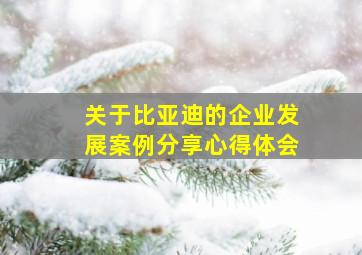 关于比亚迪的企业发展案例分享心得体会